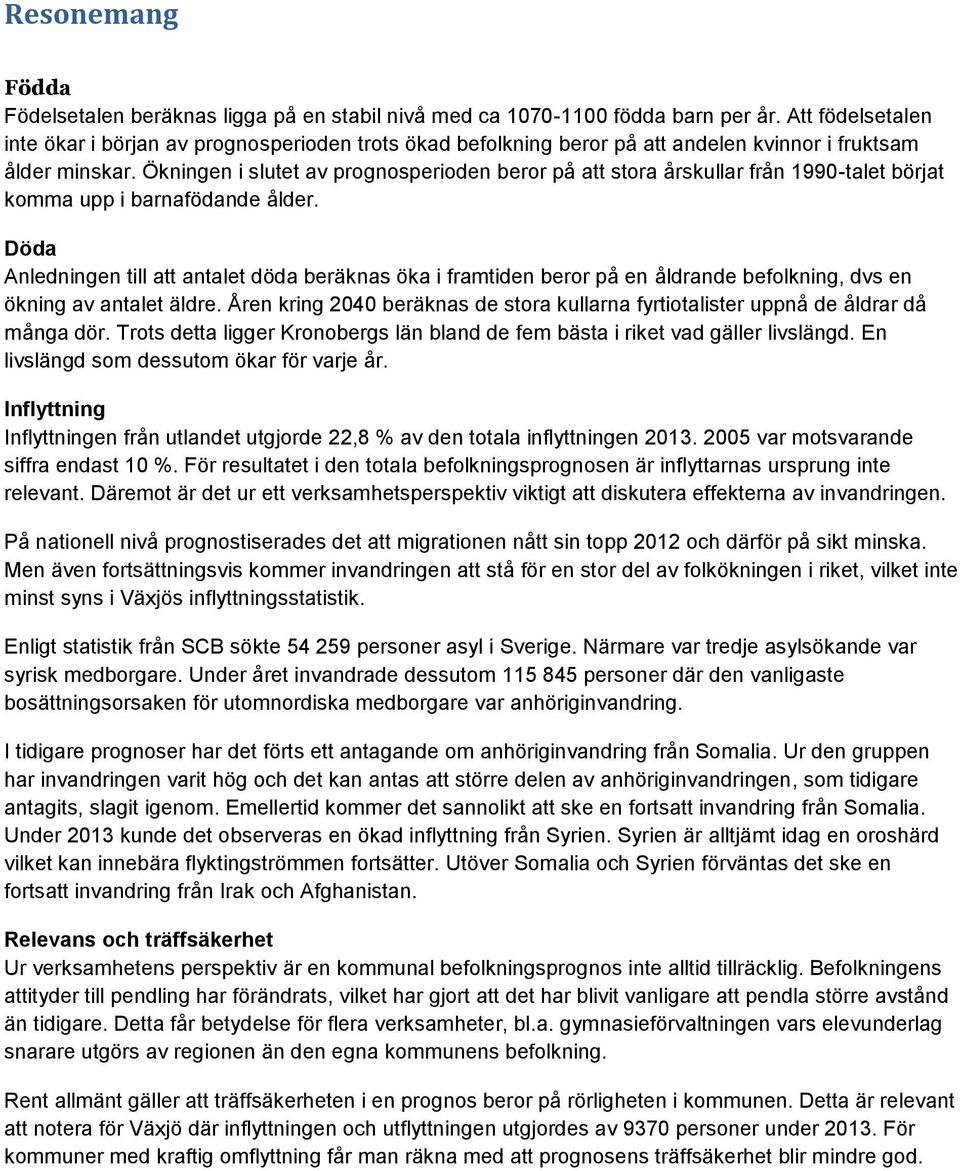 Resonemang

Födda
Födelsetalen beräknas ligga på en stabil nivå med ca 1070-1100 födda barn per år. Att födelsetalen inte ökar i början av prognosperioden trots ökad befolkning beror på att andelen kvinnor i fruktsam ålder minskar. Ökningen i slutet av prognosperioden beror på att stora årskullar från 1990-talet börjat komma upp i barnafödande ålder.

Döda
Anledningen till att antalet döda beräknas öka i framtiden beror på en åldrande befolkning, dvs en ökning av antalet äldre. Åren kring 2040 beräknas de stora kullarna fyrtiotalister uppnå de åldrar då många dör. Trots detta ligger Kronobergs län bland de fem bästa i riket vad gäller livslängd. En livslängd som dessutom ökar för varje år.

Inflyttning
Inflyttningen från utlandet utgjorde 22,8 % av den totala inflyttningen 2013. 2005 var motsvarande siffra endast 10 %. För resultatet i den totala befolkningsprognosen är inflyttarnas ursprung inte relevant. Däremot är det ur ett verksamhetsperspektiv viktigt att diskutera effekterna av invandringen.

På nationell nivå prognostiserades det att migrationen nått sin topp 2012 och därför på sikt minska. Men även fortsättningsvis kommer invandringen att stå för en stor del av folkökningen i riket, vilket inte minst syns i Växjös inflyttningsstatistik.

Enligt statistik från SCB sökte 54 259 personer asyl i Sverige. Närmare var tredje asylsökande var syrisk medborgare. Under året invandrade dessutom 115 845 personer där den vanligaste bosättningsorsaken för utomnordiska medborgare var anhöriginvandring.

I tidigare prognoser har det förts ett antagande om anhöriginvandring från Somalia. Ur den gruppen har invandringen varit hög och det kan antas att större delen av anhöriginvandringen, som tidigare antagits, slagit igenom. Emellertid kommer det sannolikt att ske en fortsatt invandring från Somalia. Under 2013 kunde det observeras en ökad inflyttning från Syrien. Syrien är alltjämt idag en oroshärd vilket kan innebära flyktingströmmen fortsätter. Utöver Somalia och Syrien förväntas det ske en fortsatt invandring från Irak och Afghanistan.

Relevans och träffsäkerhet
Ur verksamhetens perspektiv är en kommunal befolkningsprognos inte alltid tillräcklig. Befolkningens attityder till pendling har förändrats, vilket har gjort att det har blivit vanligare att pendla större avstånd än tidigare. Detta får betydelse för flera verksamheter, bl.a. gymnasieförvaltningen vars elevunderlag snarare utgörs av regionen än den egna kommunens befolkning.

Rent allmänt gäller att träffsäkerheten i en prognos beror på rörligheten i kommunen. Detta är relevant att notera för Växjö där inflyttningen och utflyttningen utgjordes av 9370 personer under 2013. För kommuner med kraftig omflyttning får man räkna med att prognosens träffsäkerhet blir mindre god.